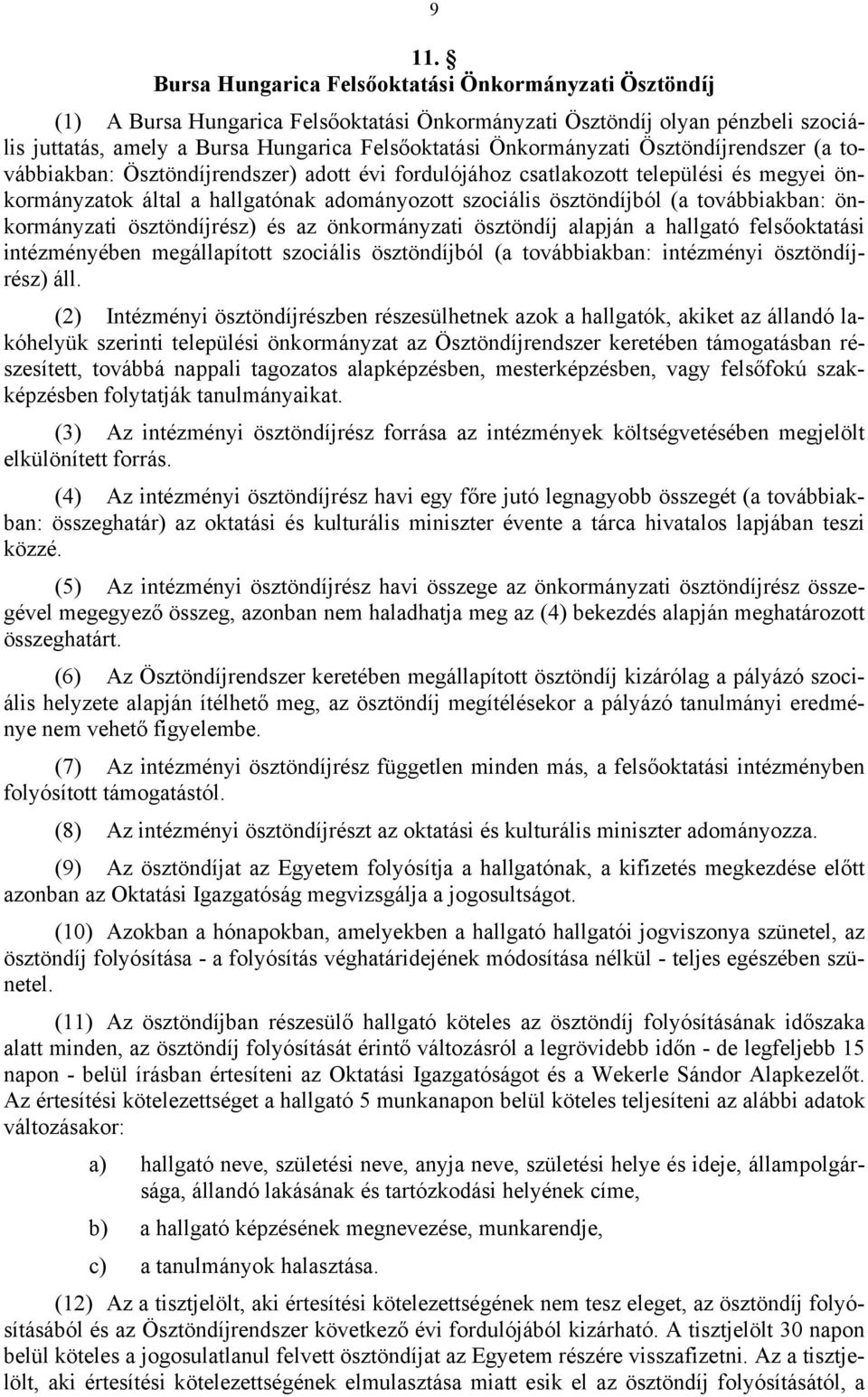 9

11. §
Bursa Hungarica Felsőoktatási Önkormányzati Ösztöndíj

(1) A Bursa Hungarica Felsőoktatási Önkormányzati Ösztöndíj olyan pénzbeli szociális juttatás, amely a Bursa Hungarica Felsőoktatási Önkormányzati Ösztöndíjrendszer (a továbbiakban: Ösztöndíjrendszer) adott évi fordulójához csatlakozott települési és megyei önkormányzatok által a hallgatónak adományozott szociális ösztöndíjból (a továbbiakban: önkormányzati ösztöndíjrész) és az önkormányzati ösztöndíj alapján a hallgató felsőoktatási intézményében megállapított szociális ösztöndíjból (a továbbiakban: intézményi ösztöndíjrész) áll.

(2) Intézményi ösztöndíjrészben részesülhetnek azok a hallgatók, akiket az állandó lakóhelyük szerinti települési önkormányzat az Ösztöndíjrendszer keretében támogatásban részesített, továbbá nappali tagozatos alapképzésben, mesterképzésben, vagy felsőfokú szakképzésben folytatják tanulmányaikat.

(3) Az intézményi ösztöndíjrész forrása az intézmények költségvetésében megjelölt elkülönített forrás.

(4) Az intézményi ösztöndíjrész havi egy főre jutó legnagyobb összegét (a továbbiakban: összeghatár) az oktatási és kulturális miniszter évente a tárca hivatalos lapjában teszi közzé.

(5) Az intézményi ösztöndíjrész havi összege az önkormányzati ösztöndíjrész összegével megegyező összeg, azonban nem haladhatja meg az (4) bekezdés alapján meghatározott összeghatárt.

(6) Az Ösztöndíjrendszer keretében megállapított ösztöndíj kizárólag a pályázó szociális helyzete alapján ítélhető meg, az ösztöndíj megítélésekor a pályázó tanulmányi eredménye nem vehető figyelembe.

(7) Az intézményi ösztöndíjrész független minden más, a felsőoktatási intézményben folyósított támogatástól.

(8) Az intézményi ösztöndíjrészt az oktatási és kulturális miniszter adományozza.

(9) Az ösztöndíjat az Egyetem folyósítja a hallgatónak, a kifizetés megkezdése előtt azonban az Oktatási Igazgatóság megvizsgálja a jogosultságot.

(10) Azokban a hónapokban, amelyekben a hallgató hallgatói jogviszonya szünetel, az ösztöndíj folyósítása - a folyósítás véghatáridejének módosítása nélkül - teljes egészében szünetel.

(11) Az ösztöndíjban részesülő hallgató köteles az ösztöndíj folyósításának időszaka alatt minden, az ösztöndíj folyósítását érintő változásról a legrövidebb időn - de legfeljebb 15 napon - belül írásban értesíteni az Oktatási Igazgatóságot és a Wekerle Sándor Alapkezelőt. Az értesítési kötelezettséget a hallgató 5 munkanapon belül köteles teljesíteni az alábbi adatok változásakor:

a) hallgató neve, születési neve, anyja neve, születési helye és ideje, állampolgársága, állandó lakásának és tartózkodási helyének címe,

b) a hallgató képzésének megnevezése, munkarendje,

c) a tanulmányok halasztása.

(12) Az a tisztjelölt, aki értesítési kötelezettségének nem tesz eleget, az ösztöndíj folyósításából és az Ösztöndíjrendszer következő évi fordulójából kizárható. A tisztjelölt 30 napon belül köteles a jogosulatlanul felvett ösztöndíjat az Egyetem részére visszafizetni. Az a tisztjelölt, aki értesítési kötelezettségének elmulasztása miatt esik el az ösztöndíj folyósításától, a